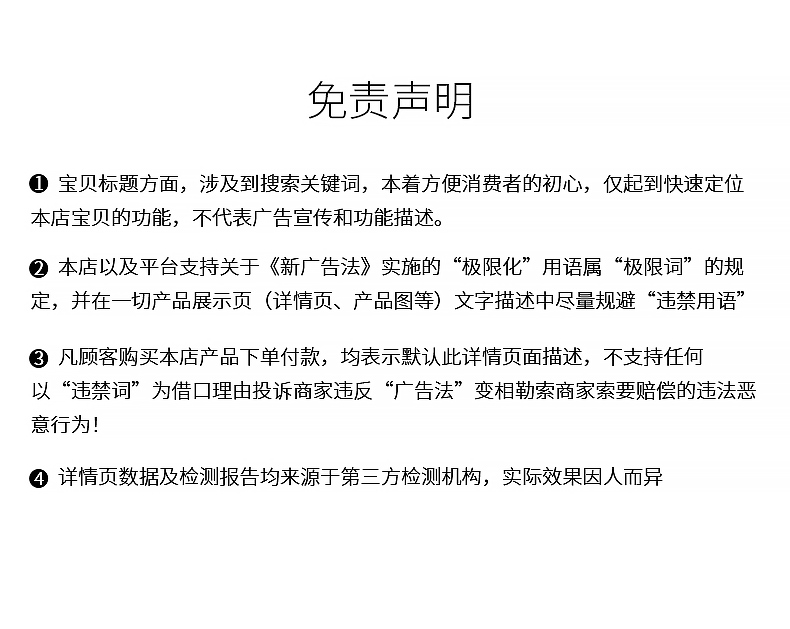 免责声明

❶ 宝贝标题方面，涉及到搜索关键词，本着方便消费者的初心，仅起到快速定位本店宝贝的功能，不代表广告宣传和功能描述。

❷ 本店以及平台支持关于《新广告法》实施的“极限化”用语属“极限词”的规定，并在一切产品展示页（详情页、产品图等）文字描述中尽量规避“违禁用语”

❸ 凡顾客购买本店产品下单付款，均表示默认此详情页面描述，不支持任何以“违禁词”为借口理由投诉商家违反“广告法”变相勒索商家索要赔偿的违法恶意行为！

❹ 详情页数据及检测报告均来源于第三方检测机构，实际效果因人而异